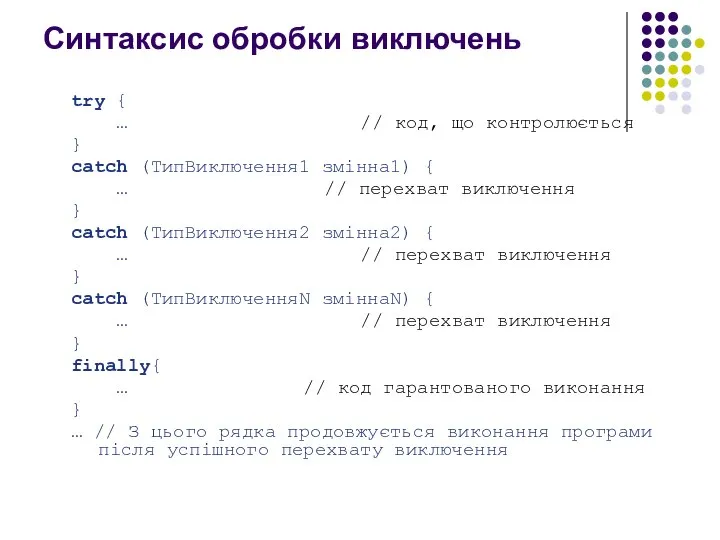 Синтаксис обробки виключень

try {
… // код, що контролюється
}
catch (ТипВиключення1 змінна1) {
… // перехват виключення
}
catch (ТипВиключення2 змінна2) {
… // перехват виключення
}
catch (ТипВиключенняN зміннаN) {
… // перехват виключення
}
finally{
… // код гарантованого виконання
}
… // З цього рядка продовжується виконання програми після успішного перехвату виключення